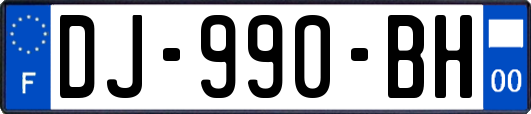 F
DJ-990-BH
00